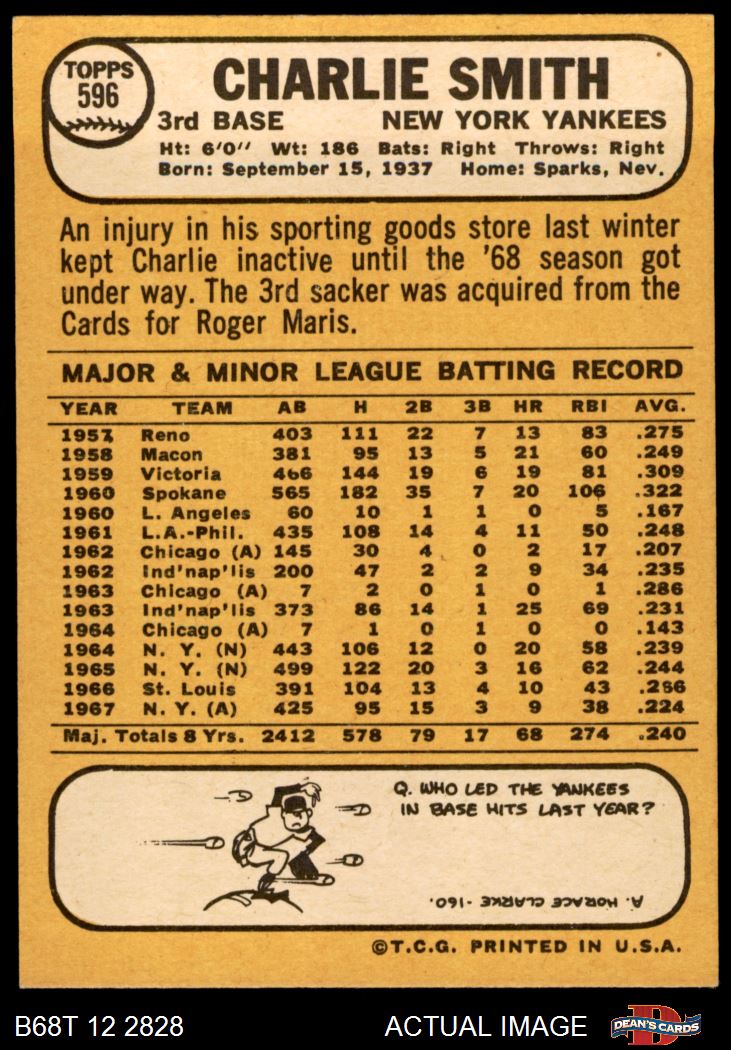 TOPPS 596

CHARLIE SMITH

3rd BASE NEW YORK YANKEES

Ht: 6'0" Wt: 186 Bats: Right Throws: Right
Born: September 15, 1937 Home: Sparks, Nev.

An injury in his sporting goods store last winter kept Charlie inactive until the '68 season got under way. The 3rd sacker was acquired from the Cards for Roger Maris.

MAJOR & MINOR LEAGUE BATTING RECORD

| YEAR | TEAM | AB | H | 2B | 3B | HR | RBI | AVG. |
|---|---|---|---|---|---|---|---|---|
| 1957 | Reno | 403 | 111 | 22 | 7 | 13 | 83 | .275 |
| 1958 | Macon | 381 | 95 | 13 | 5 | 21 | 60 | .249 |
| 1959 | Victoria | 466 | 144 | 19 | 6 | 19 | 81 | .309 |
| 1960 | Spokane | 565 | 182 | 35 | 7 | 20 | 106 | .322 |
| 1960 | L. Angeles | 60 | 10 | 1 | 1 | 0 | 5 | .167 |
| 1961 | L.A.-Phil. | 435 | 108 | 14 | 4 | 11 | 50 | .248 |
| 1962 | Chicago (A) | 145 | 30 | 4 | 0 | 2 | 17 | .207 |
| 1962 | Ind'nap'lis | 200 | 47 | 2 | 2 | 9 | 34 | .235 |
| 1963 | Chicago (A) | 7 | 2 | 0 | 1 | 0 | 1 | .286 |
| 1963 | Ind'nap'lis | 373 | 86 | 14 | 1 | 25 | 69 | .231 |
| 1964 | Chicago (A) | 7 | 1 | 0 | 1 | 0 | 0 | .143 |
| 1964 | N. Y. (N) | 443 | 106 | 12 | 0 | 20 | 58 | .239 |
| 1965 | N. Y. (N) | 499 | 122 | 20 | 3 | 16 | 62 | .244 |
| 1966 | St. Louis | 391 | 104 | 13 | 4 | 10 | 43 | .266 |
| 1967 | N. Y. (A) | 425 | 95 | 15 | 3 | 9 | 38 | .224 |
| Maj. Totals 8 Yrs. | | 2412 | 578 | 79 | 17 | 68 | 274 | .240 |

Q. WHO LED THE YANKEES IN BASE HITS LAST YEAR?

A. HORACE CLARKE -160.

©T.C.G. PRINTED IN U.S.A.

B68T 12 2828

ACTUAL IMAGE

DEAN'S CARDS